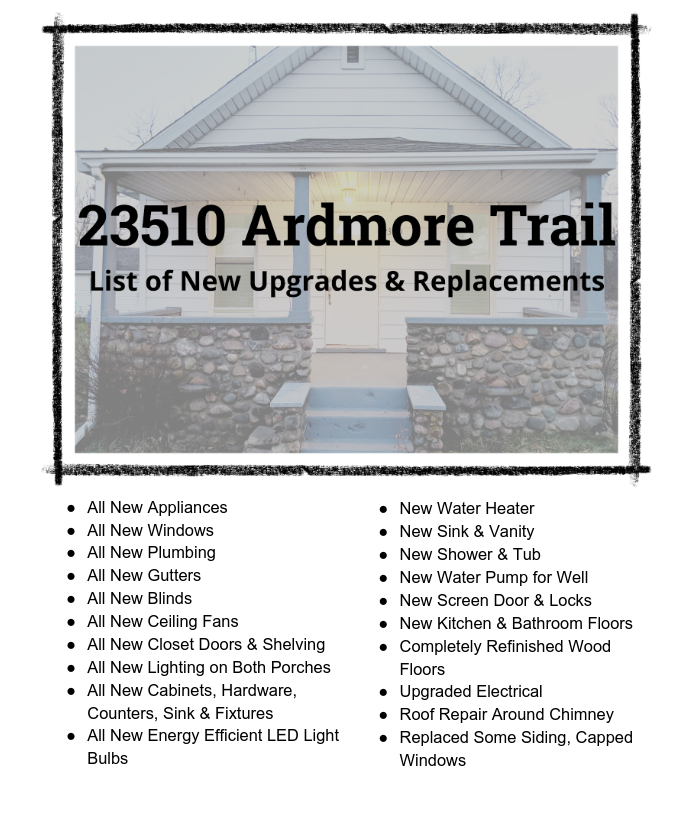 23510 Ardmore Trail

List of New Upgrades & Replacements

- All New Appliances
- All New Windows
- All New Plumbing
- All New Gutters
- All New Blinds
- All New Ceiling Fans
- All New Closet Doors & Shelving
- All New Lighting on Both Porches
- All New Cabinets, Hardware, Counters, Sink & Fixtures
- All New Energy Efficient LED Light Bulbs

- New Water Heater
- New Sink & Vanity
- New Shower & Tub
- New Water Pump for Well
- New Screen Door & Locks
- New Kitchen & Bathroom Floors
- Completely Refinished Wood Floors
- Upgraded Electrical
- Roof Repair Around Chimney
- Replaced Some Siding, Capped Windows